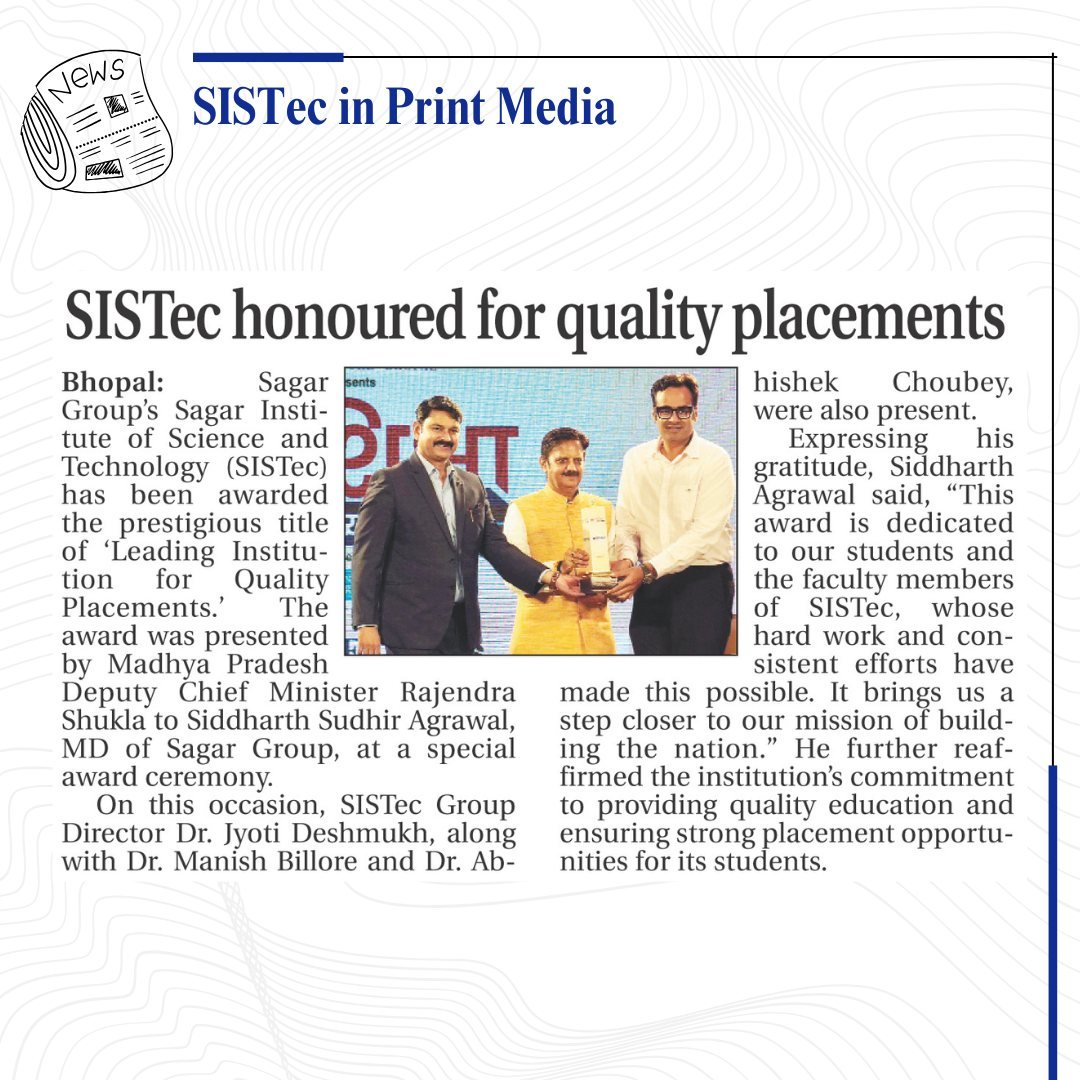 NEWS

SISTec in Print Media

SISTec honoured for quality placements

Bhopal: Sagar Group's Sagar Institute of Science and Technology (SISTec) has been awarded the prestigious title of 'Leading Institution for Quality Placements.' The award was presented by Madhya Pradesh Deputy Chief Minister Rajendra Shukla to Siddharth Sudhir Agrawal, MD of Sagar Group, at a special award ceremony.

On this occasion, SISTec Group Director Dr. Jyoti Deshmukh, along with Dr. Manish Billore and Dr. Abhishek Choubey, were also present.

Expressing his gratitude, Siddharth Agrawal said, "This award is dedicated to our students and the faculty members of SISTec, whose hard work and consistent efforts have made this possible. It brings us a step closer to our mission of building the nation." He further reaffirmed the institution's commitment to providing quality education and ensuring strong placement opportunities for its students.

sents